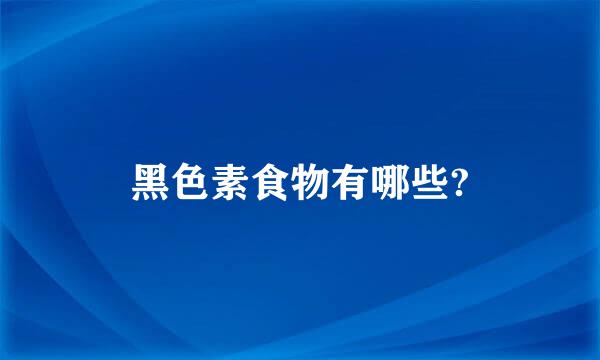 黑色素食物有哪些?